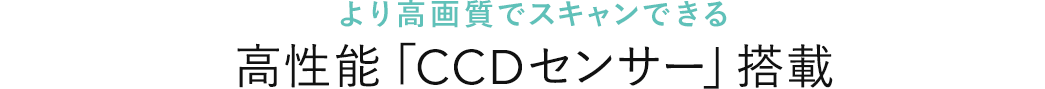 より高画質でスキャンできる
高性能「CCDセンサー」搭載